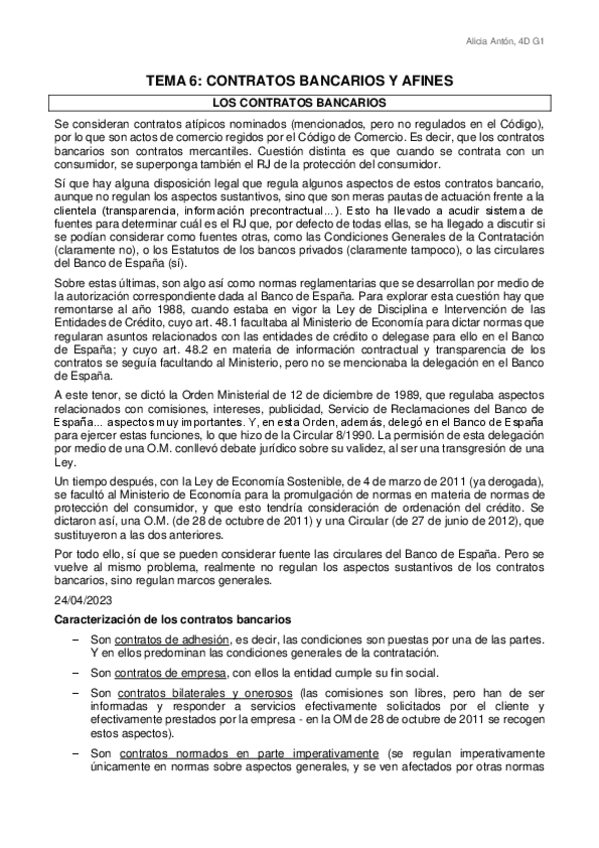 Alicia Antón, 4D G1

TEMA 6: CONTRATOS BANCARIOS Y AFINES

LOS CONTRATOS BANCARIOS

Se consideran contratos atípicos nominados (mencionados, pero no regulados en el Código), por lo que son actos de comercio regidos por el Código de Comercio. Es decir, que los contratos bancarios son contratos mercantiles. Cuestión distinta es que cuando se contrata con un consumidor, se superponga también el RJ de la protección del consumidor.

Sí que hay alguna disposición legal que regula algunos aspectos de estos contratos bancario, aunque no regulan los aspectos sustantivos, sino que son meras pautas de actuación frente a la clientela (transparencia, información precontractual...). Esto ha llevado a acudir sistema de fuentes para determinar cuál es el RJ que, por defecto de todas ellas, se ha llegado a discutir si se podían considerar como fuentes otras, como las Condiciones Generales de la Contratación (claramente no), o los Estatutos de los bancos privados (claramente tampoco), o las circulares del Banco de España (sí).

Sobre estas últimas, son algo así como normas reglamentarias que se desarrollan por medio de la autorización correspondiente dada al Banco de España. Para explorar esta cuestión hay que remontarse al año 1988, cuando estaba en vigor la Ley de Disciplina e Intervención de las Entidades de Crédito, cuyo art. 48.1 facultaba al Ministerio de Economía para dictar normas que regularan asuntos relacionados con las entidades de crédito o delegase para ello en el Banco de España; y cuyo art. 48.2 en materia de información contractual y transparencia de los contratos se seguía facultando al Ministerio, pero no se mencionaba la delegación en el Banco de España.

A este tenor, se dictó la Orden Ministerial de 12 de diciembre de 1989, que regulaba aspectos relacionados con comisiones, intereses, publicidad, Servicio de Reclamaciones del Banco de España... aspectos muy importantes. Y, en esta Orden, además, delegó en el Banco de España para ejercer estas funciones, lo que hizo de la Circular 8/1990. La permisión de esta delegación por medio de una O.M. conllevó debate jurídico sobre su validez, al ser una transgresión de una Ley.

Un tiempo después, con la Ley de Economía Sostenible, de 4 de marzo de 2011 (ya derogada), se facultó al Ministerio de Economía para la promulgación de normas en materia de normas de protección del consumidor, y que esto tendría consideración de ordenación del crédito. Se dictaron así, una O.M. (de 28 de octubre de 2011) y una Circular (de 27 de junio de 2012), que sustituyeron a las dos anteriores.

Por todo ello, sí que se pueden considerar fuente las circulares del Banco de España. Pero se vuelve al mismo problema, realmente no regulan los aspectos sustantivos de los contratos bancarios, sino regulan marcos generales.

24/04/2023

Caracterización de los contratos bancarios

– Son contratos de adhesión, es decir, las condiciones son puestas por una de las partes. Y en ellos predominan las condiciones generales de la contratación.

– Son contratos de empresa, con ellos la entidad cumple su fin social.

– Son contratos bilaterales y onerosos (las comisiones son libres, pero han de ser informadas y responder a servicios efectivamente solicitados por el cliente y efectivamente prestados por la empresa - en la OM de 28 de octubre de 2011 se recogen estos aspectos).

– Son contratos normados en parte imperativamente (se regulan imperativamente únicamente en normas sobre aspectos generales, y se ven afectados por otras normas